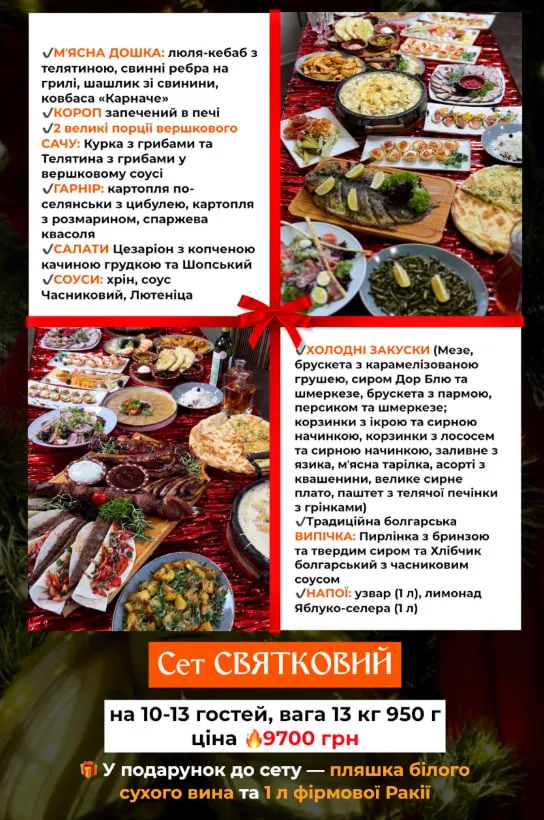 ✓М'ЯСНА ДОШКА: люля-кебаб з телятиною, свинні ребра на грилі, шашлик зі свинини, ковбаса «Карначе»
✓КОРОП запечений в печі
✓2 великі порції вершкового САЧУ: Курка з грибами та Телятина з грибами у вершковому соусі
✓ГАРНІР: картопля по-селянськи з цибулею, картопля з розмарином, спаржева квасоля
✓САЛАТИ Цезаріон з копченою качиною грудкою та Шопський
✓СОУСИ: хрін, соус Часниковий, Лютеніца

✓ХОЛОДНІ ЗАКУСКИ (Мезе, брускета з карамелізованою грушею, сиром Дор Блю та шмеркезе, брускета з пармою, персиком та шмеркезе; корзинки з ікрою та сирною начинкою, корзинки з лососем та сирною начинкою, заливне з язика, м'ясна тарілка, асорті з квашенини, велике сирне плато, паштет з телячої печінки з грінками)
✓Традиційна болгарська ВИПІЧКА: Пирлінка з бринзою та твердим сиром та Хлібчик болгарський з часниковим соусом
✓НАПОЇ: узвар (1 л), лимонад Яблуко-селера (1 л)

Сет СВЯТКОВИЙ

на 10-13 гостей, вага 13 кг 950 г
ціна 🔥9700 грн

🎁 У подарунок до сету — пляшка білого сухого вина та 1 л фірмової Ракії